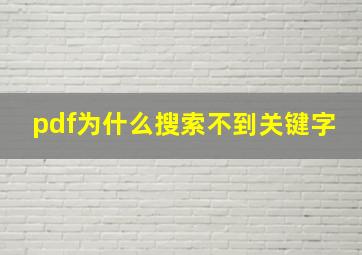 pdf为什么搜索不到关键字